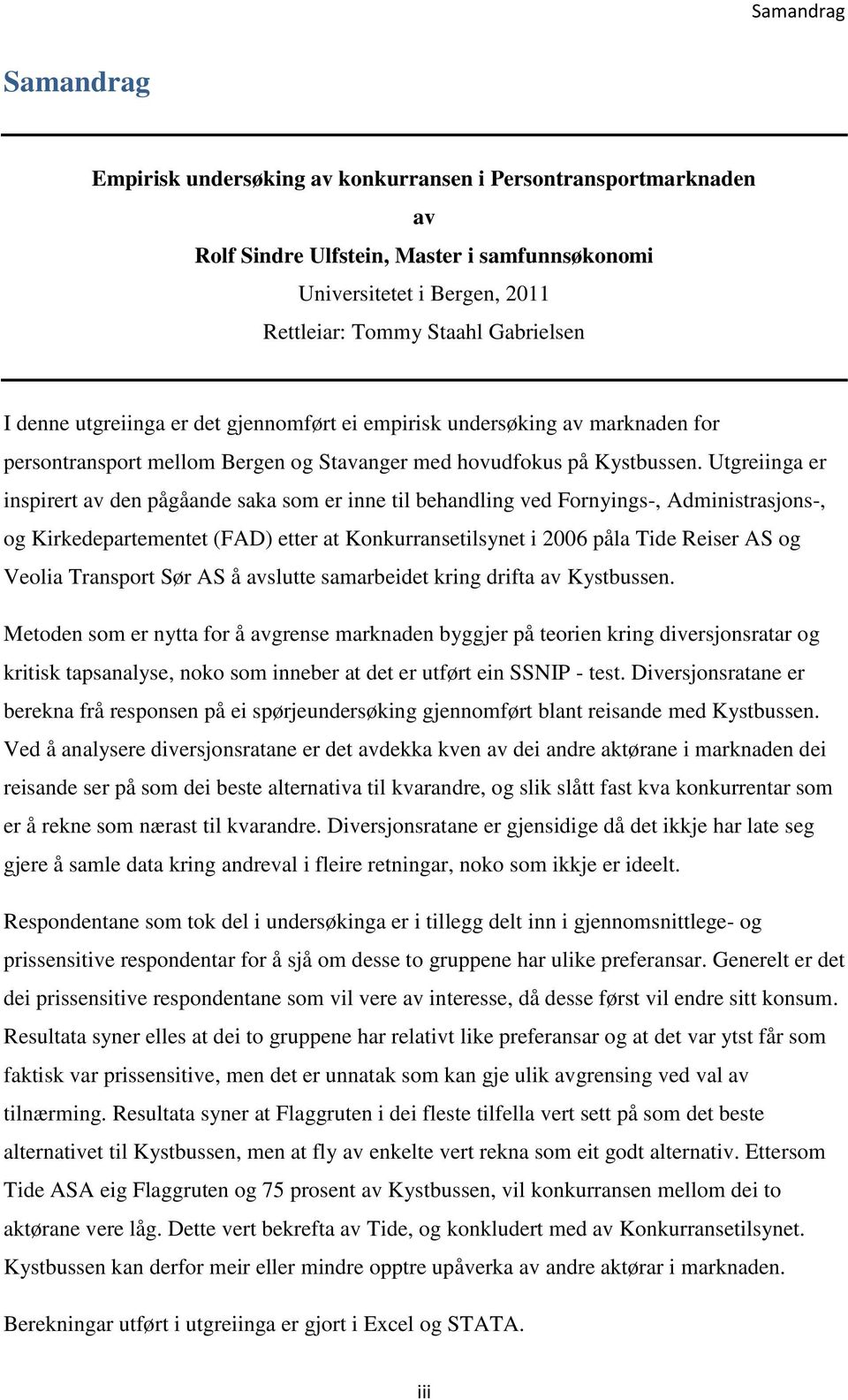 Samandrag

Samandrag

Empirisk undersøking av konkurransen i Persontransportmarknaden

av

Rolf Sindre Ulfstein, Master i samfunnsøkonomi

Universitetet i Bergen, 2011

Rettleiar: Tommy Staahl Gabrielsen

I denne utgreiinga er det gjennomført ei empirisk undersøking av marknaden for persontransport mellom Bergen og Stavanger med hovudfokus på Kystbussen. Utgreiinga er inspirert av den pågåande saka som er inne til behandling ved Fornyings-, Administrasjons-, og Kirkedepartementet (FAD) etter at Konkurransetilsynet i 2006 påla Tide Reiser AS og Veolia Transport Sør AS å avslutte samarbeidet kring drifta av Kystbussen.

Metoden som er nytta for å avgrense marknaden byggjer på teorien kring diversjonsratar og kritisk tapsanalyse, noko som inneber at det er utført ein SSNIP - test. Diversjonsratane er berekna frå responsen på ei spørjeundersøking gjennomført blant reisande med Kystbussen. Ved å analysere diversjonsratane er det avdekka kven av dei andre aktørane i marknaden dei reisande ser på som dei beste alternativa til kvarandre, og slik slått fast kva konkurrentar som er å rekne som nærast til kvarandre. Diversjonsratane er gjensidige då det ikkje har late seg gjere å samle data kring andreval i fleire retningar, noko som ikkje er ideelt.

Respondentane som tok del i undersøkinga er i tillegg delt inn i gjennomsnittlege- og prissensitive respondentar for å sjå om desse to gruppene har ulike preferansar. Generelt er det dei prissensitive respondentane som vil vere av interesse, då desse først vil endre sitt konsum. Resultata syner elles at dei to gruppene har relativt like preferansar og at det var ytst får som faktisk var prissensitive, men det er unnatak som kan gje ulik avgrensing ved val av tilnærming. Resultata syner at Flaggruten i dei fleste tilfella vert sett på som det beste alternativet til Kystbussen, men at fly av enkelte vert rekna som eit godt alternativ. Ettersom Tide ASA eig Flaggruten og 75 prosent av Kystbussen, vil konkurransen mellom dei to aktørane vere låg. Dette vert bekrefta av Tide, og konkludert med av Konkurransetilsynet. Kystbussen kan derfor meir eller mindre opptre upåverka av andre aktørar i marknaden.

Berekningar utført i utgreiinga er gjort i Excel og STATA.

iii